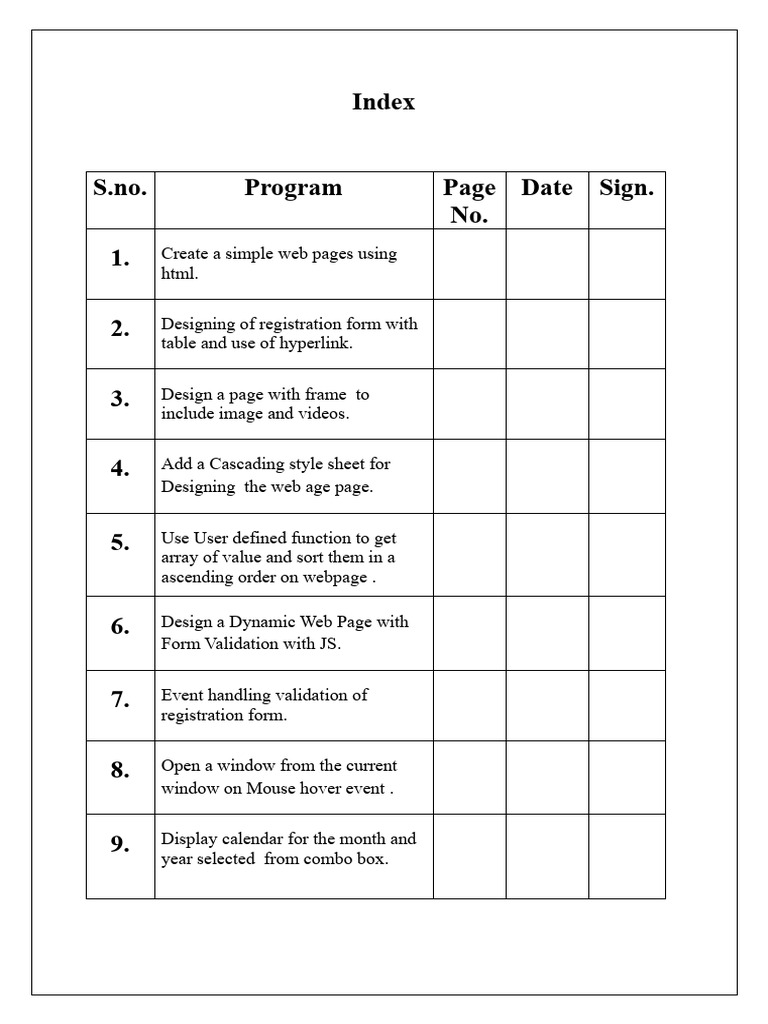 Index

| S.no. | Program | Page No. | Date | Sign. |
|---|---|---|---|---|
| 1. | Create a simple web pages using html. | | | |
| 2. | Designing of registration form with table and use of hyperlink. | | | |
| 3. | Design a page with frame to include image and videos. | | | |
| 4. | Add a Cascading style sheet for Designing the web age page. | | | |
| 5. | Use User defined function to get array of value and sort them in a ascending order on webpage . | | | |
| 6. | Design a Dynamic Web Page with Form Validation with JS. | | | |
| 7. | Event handling validation of registration form. | | | |
| 8. | Open a window from the current window on Mouse hover event . | | | |
| 9. | Display calendar for the month and year selected from combo box. | | | |